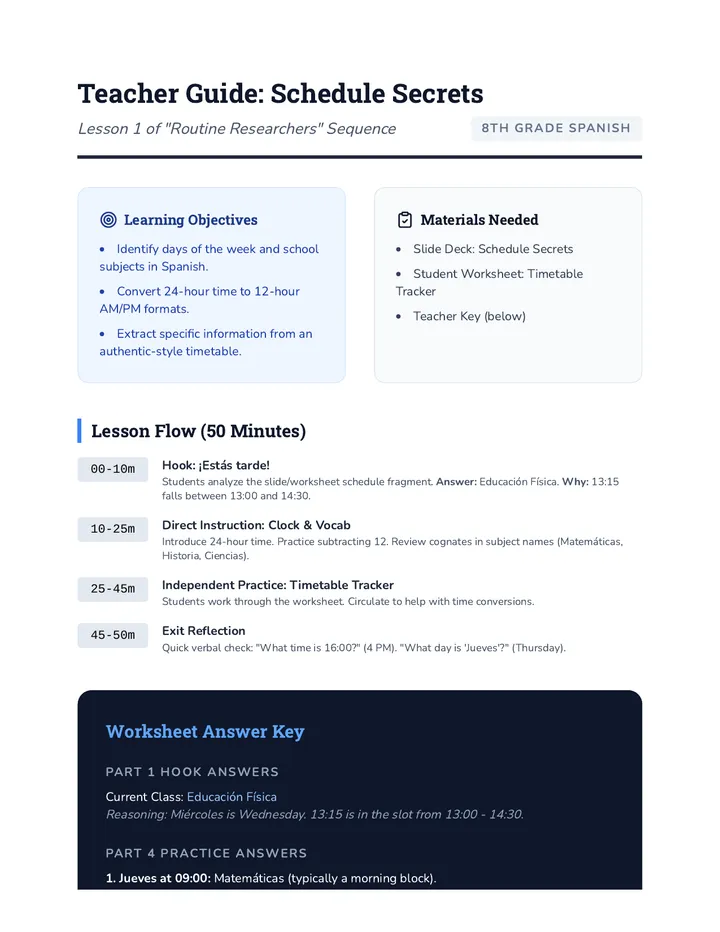 Teacher Guide: Schedule Secrets

Lesson 1 of "Routine Researchers" Sequence

8TH GRADE SPANISH

Learning Objectives

• Identify days of the week and school subjects in Spanish.
• Convert 24-hour time to 12-hour AM/PM formats.
• Extract specific information from an authentic-style timetable.

Materials Needed

• Slide Deck: Schedule Secrets
• Student Worksheet: Timetable Tracker
• Teacher Key (below)

Lesson Flow (50 Minutes)

00-10m
Hook: ¡Estás tarde!
Students analyze the slide/worksheet schedule fragment. Answer: Educación Física. Why: 13:15 falls between 13:00 and 14:30.

10-25m
Direct Instruction: Clock & Vocab
Introduce 24-hour time. Practice subtracting 12. Review cognates in subject names (Matemáticas, Historia, Ciencias).

25-45m
Independent Practice: Timetable Tracker
Students work through the worksheet. Circulate to help with time conversions.

45-50m
Exit Reflection
Quick verbal check: "What time is 16:00?" (4 PM). "What day is 'Jueves'?" (Thursday).

Worksheet Answer Key

PART 1 HOOK ANSWERS

Current Class: Educación Física
Reasoning: Miércoles is Wednesday. 13:15 is in the slot from 13:00 - 14:30.

PART 4 PRACTICE ANSWERS

1. Jueves at 09:00: Matemáticas (typically a morning block).